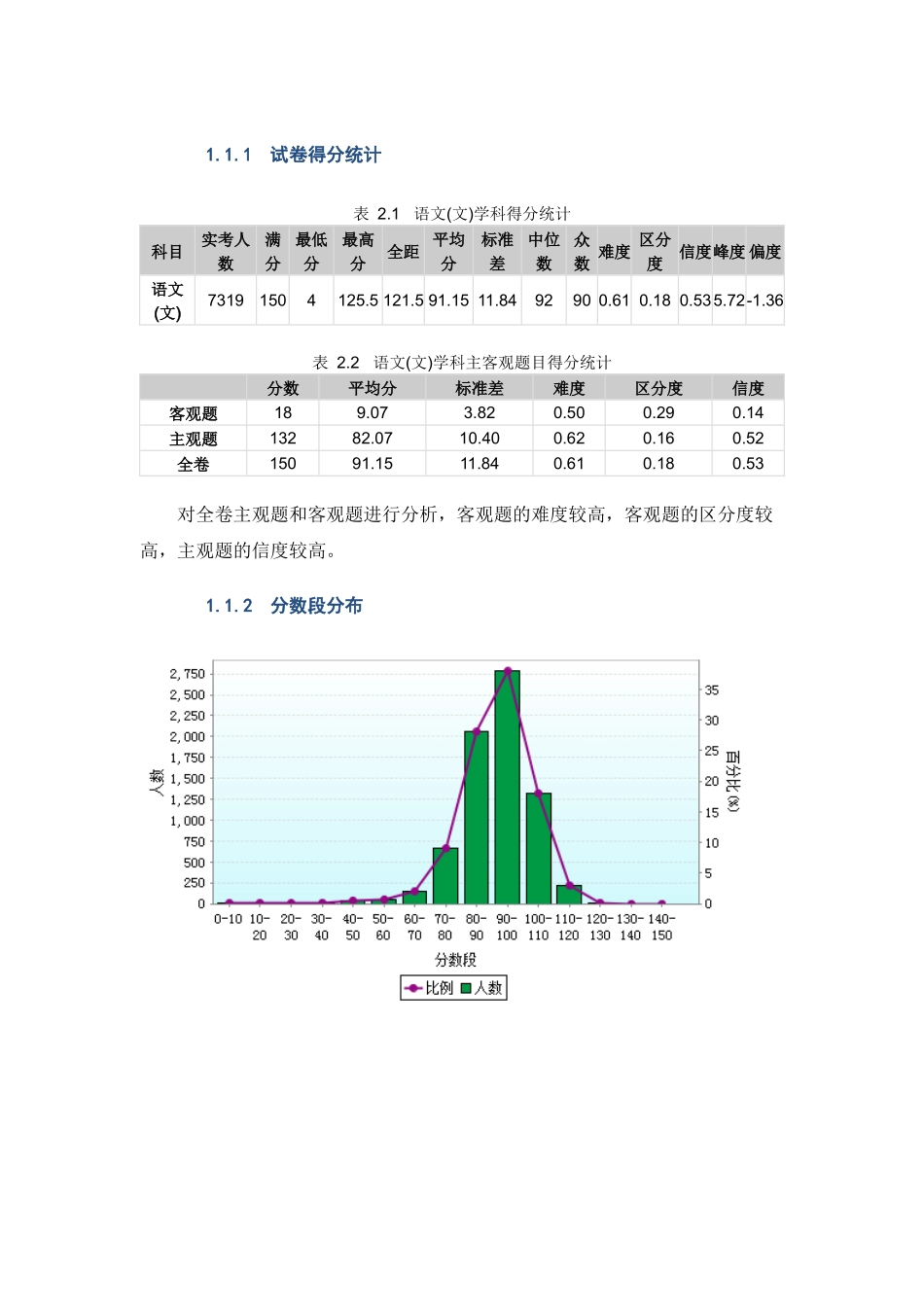 1.1.1　试卷得分统计

表 2.1　语文(文)学科得分统计

| 科目 | 实考人数 | 满分 | 最低分 | 最高分 | 全距 | 平均分 | 标准差 | 中位数 | 众数 | 难度 | 区分度 | 信度 | 峰度 | 偏度 |
|---|---|---|---|---|---|---|---|---|---|---|---|---|---|---|
| 语文(文) | 7319 | 150 | 4 | 125.5 | 121.5 | 91.15 | 11.84 | 92 | 90 | 0.61 | 0.18 | 0.53 | 5.72 | -1.36 |

表 2.2　语文(文)学科主客观题目得分统计

| | 分数 | 平均分 | 标准差 | 难度 | 区分度 | 信度 |
|---|---|---|---|---|---|---|
| 客观题 | 18 | 9.07 | 3.82 | 0.50 | 0.29 | 0.14 |
| 主观题 | 132 | 82.07 | 10.40 | 0.62 | 0.16 | 0.52 |
| 全卷 | 150 | 91.15 | 11.84 | 0.61 | 0.18 | 0.53 |

对全卷主观题和客观题进行分析，客观题的难度较高，客观题的区分度较高，主观题的信度较高。

1.1.2　分数段分布

2,750
2,500
2,250
2,000
1,750
1,500
1,250
1,000
750
500
250
0
人数
35
30
25
20
15
10
5
0
百分比(%)
0-10 10-20 20-30 30-40 40-50 50-60 60-70 70-80 80-90 90-100 100-110 110-120 120-130 130-140 140-150
分数段
比例 人数